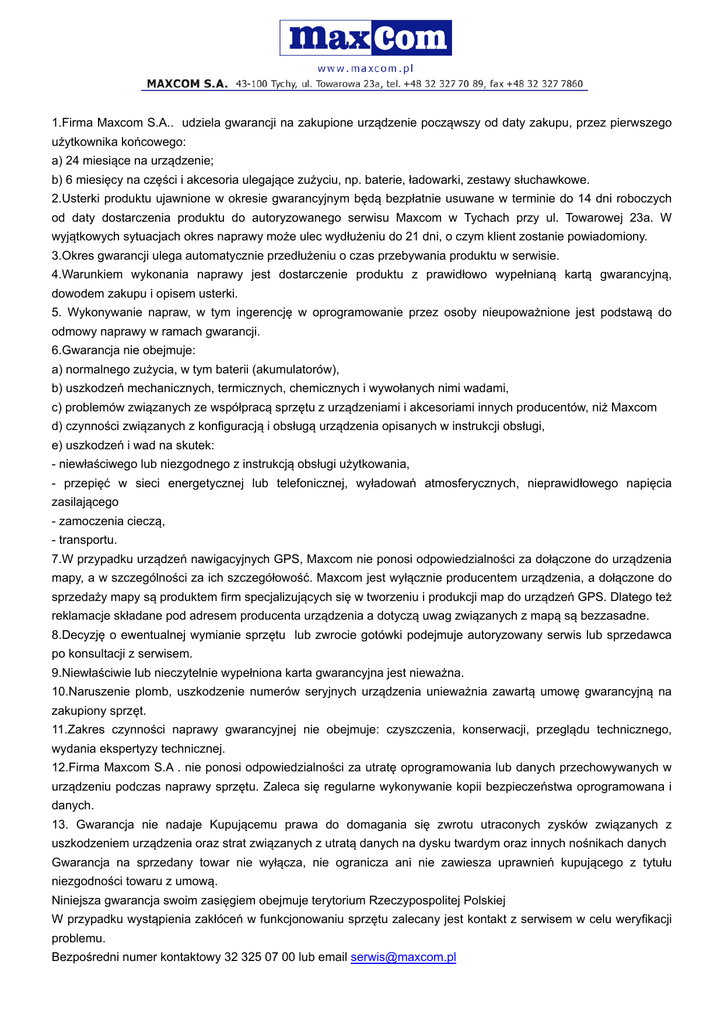 maxCom

www.maxcom.pl

MAXCOM S.A. 43-100 Tychy, ul. Towarowa 23a, tel. +48 32 327 70 89, fax +48 32 327 7860

1.Firma Maxcom S.A.. udziela gwarancji na zakupione urządzenie począwszy od daty zakupu, przez pierwszego użytkownika końcowego:
a) 24 miesiące na urządzenie;
b) 6 miesięcy na części i akcesoria ulegające zużyciu, np. baterie, ładowarki, zestawy słuchawkowe.
2.Usterki produktu ujawnione w okresie gwarancyjnym będą bezpłatnie usuwane w terminie do 14 dni roboczych od daty dostarczenia produktu do autoryzowanego serwisu Maxcom w Tychach przy ul. Towarowej 23a. W wyjątkowych sytuacjach okres naprawy może ulec wydłużeniu do 21 dni, o czym klient zostanie powiadomiony.
3.Okres gwarancji ulega automatycznie przedłużeniu o czas przebywania produktu w serwisie.
4.Warunkiem wykonania naprawy jest dostarczenie produktu z prawidłowo wypełnianą kartą gwarancyjną, dowodem zakupu i opisem usterki.
5. Wykonywanie napraw, w tym ingerencję w oprogramowanie przez osoby nieupoważnione jest podstawą do odmowy naprawy w ramach gwarancji.
6.Gwarancja nie obejmuje:
a) normalnego zużycia, w tym baterii (akumulatorów),
b) uszkodzeń mechanicznych, termicznych, chemicznych i wywołanych nimi wadami,
c) problemów związanych ze współpracą sprzętu z urządzeniami i akcesoriami innych producentów, niż Maxcom
d) czynności związanych z konfiguracją i obsługą urządzenia opisanych w instrukcji obsługi,
e) uszkodzeń i wad na skutek:
- niewłaściwego lub niezgodnego z instrukcją obsługi użytkowania,
- przepięć w sieci energetycznej lub telefonicznej, wyładowań atmosferycznych, nieprawidłowego napięcia zasilającego
- zamoczenia cieczą,
- transportu.
7.W przypadku urządzeń nawigacyjnych GPS, Maxcom nie ponosi odpowiedzialności za dołączone do urządzenia mapy, a w szczególności za ich szczegółowość. Maxcom jest wyłącznie producentem urządzenia, a dołączone do sprzedaży mapy są produktem firm specjalizujących się w tworzeniu i produkcji map do urządzeń GPS. Dlatego też reklamacje składane pod adresem producenta urządzenia a dotyczą uwag związanych z mapą są bezzasadne.
8.Decyzję o ewentualnej wymianie sprzętu lub zwrocie gotówki podejmuje autoryzowany serwis lub sprzedawca po konsultacji z serwisem.
9.Niewłaściwie lub nieczytelnie wypełniona karta gwarancyjna jest nieważna.
10.Naruszenie plomb, uszkodzenie numerów seryjnych urządzenia unieważnia zawartą umowę gwarancyjną na zakupiony sprzęt.
11.Zakres czynności naprawy gwarancyjnej nie obejmuje: czyszczenia, konserwacji, przeglądu technicznego, wydania ekspertyzy technicznej.
12.Firma Maxcom S.A . nie ponosi odpowiedzialności za utratę oprogramowania lub danych przechowywanych w urządzeniu podczas naprawy sprzętu. Zaleca się regularne wykonywanie kopii bezpieczeństwa oprogramowana i danych.
13. Gwarancja nie nadaje Kupującemu prawa do domagania się zwrotu utraconych zysków związanych z uszkodzeniem urządzenia oraz strat związanych z utratą danych na dysku twardym oraz innych nośnikach danych
Gwarancja na sprzedany towar nie wyłącza, nie ogranicza ani nie zawiesza uprawnień kupującego z tytułu niezgodności towaru z umową.
Niniejsza gwarancja swoim zasięgiem obejmuje terytorium Rzeczypospolitej Polskiej
W przypadku wystąpienia zakłóceń w funkcjonowaniu sprzętu zalecany jest kontakt z serwisem w celu weryfikacji problemu.
Bezpośredni numer kontaktowy 32 325 07 00 lub email serwis@maxcom.pl